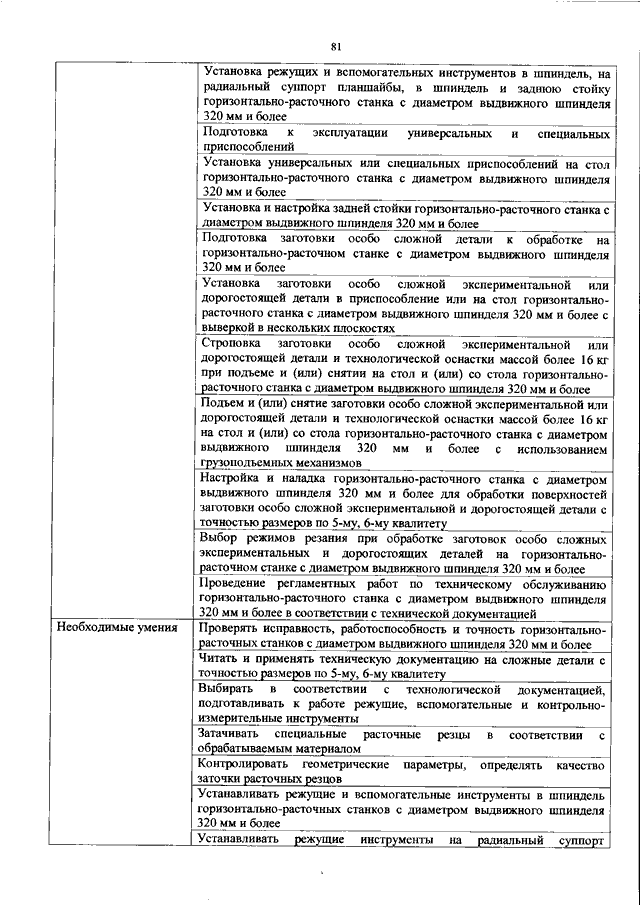 81

| | |
|---|---|
| | Установка режущих и вспомогательных инструментов в шпиндель, на радиальный суппорт планшайбы, в шпиндель и заднюю стойку горизонтально-расточного станка с диаметром выдвижного шпинделя 320 мм и более |
| | Подготовка к эксплуатации универсальных и специальных приспособлений |
| | Установка универсальных или специальных приспособлений на стол горизонтально-расточного станка с диаметром выдвижного шпинделя 320 мм и более |
| | Установка и настройка задней стойки горизонтально-расточного станка с диаметром выдвижного шпинделя 320 мм и более |
| | Подготовка заготовки особо сложной детали к обработке на горизонтально-расточном станке с диаметром выдвижного шпинделя 320 мм и более |
| | Установка заготовки особо сложной экспериментальной или дорогостоящей детали в приспособление или на стол горизонтально-расточного станка с диаметром выдвижного шпинделя 320 мм и более с выверкой в нескольких плоскостях |
| | Строповка заготовки особо сложной экспериментальной или дорогостоящей детали и технологической оснастки массой более 16 кг при подъеме и (или) снятии на стол и (или) со стола горизонтально-расточного станка с диаметром выдвижного шпинделя 320 мм и более |
| | Подъем и (или) снятие заготовки особо сложной экспериментальной или дорогостоящей детали и технологической оснастки массой более 16 кг на стол и (или) со стола горизонтально-расточного станка с диаметром выдвижного шпинделя 320 мм и более с использованием грузоподъемных механизмов |
| | Настройка и наладка горизонтально-расточного станка с диаметром выдвижного шпинделя 320 мм и более для обработки поверхностей заготовки особо сложной экспериментальной и дорогостоящей детали с точностью размеров по 5-му, 6-му квалитету |
| | Выбор режимов резания при обработке заготовок особо сложных экспериментальных и дорогостоящих деталей на горизонтально-расточном станке с диаметром выдвижного шпинделя 320 мм и более |
| | Проведение регламентных работ по техническому обслуживанию горизонтально-расточного станка с диаметром выдвижного шпинделя 320 мм и более в соответствии с технической документацией |
| Необходимые умения | Проверять исправность, работоспособность и точность горизонтально-расточных станков с диаметром выдвижного шпинделя 320 мм и более |
| | Читать и применять техническую документацию на сложные детали с точностью размеров по 5-му, 6-му квалитету |
| | Выбирать в соответствии с технологической документацией, подготавливать к работе режущие, вспомогательные и контрольно-измерительные инструменты |
| | Затачивать специальные расточные резцы в соответствии с обрабатываемым материалом |
| | Контролировать геометрические параметры, определять качество заточки расточных резцов |
| | Устанавливать режущие и вспомогательные инструменты в шпиндель горизонтально-расточных станков с диаметром выдвижного шпинделя 320 мм и более |
| | Устанавливать режущие инструменты на радиальный суппорт |